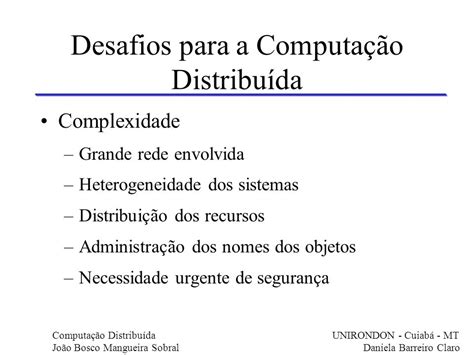 Desafios para a Computação Distribuída

• Complexidade
– Grande rede envolvida
– Heterogeneidade dos sistemas
– Distribuição dos recursos
– Administração dos nomes dos objetos
– Necessidade urgente de segurança

Computação Distribuída
João Bosco Mangueira Sobral

UNIRONDON - Cuiabá - MT
Daniela Barreiro Claro